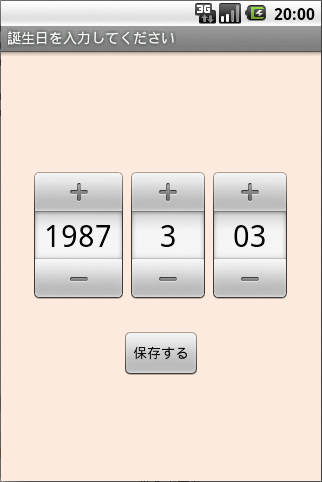 3G 20:00

誕生日を入力してください

+ + +

1987 3 03

− − −

保存する